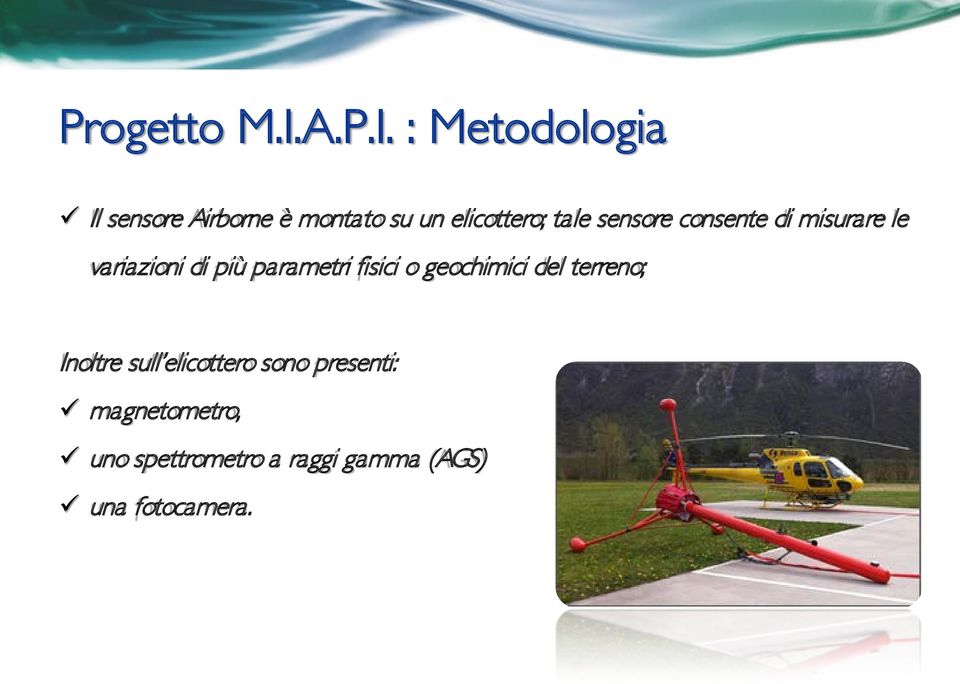 Progetto M.I.A.P.I. : Metodologia

✓ Il sensore Airborne è montato su un elicottero; tale sensore consente di misurare le variazioni di più parametri fisici o geochimici del terreno;

Inoltre sull'elicottero sono presenti:

✓ magnetometro,

✓ uno spettrometro a raggi gamma (AGS)

✓ una fotocamera.